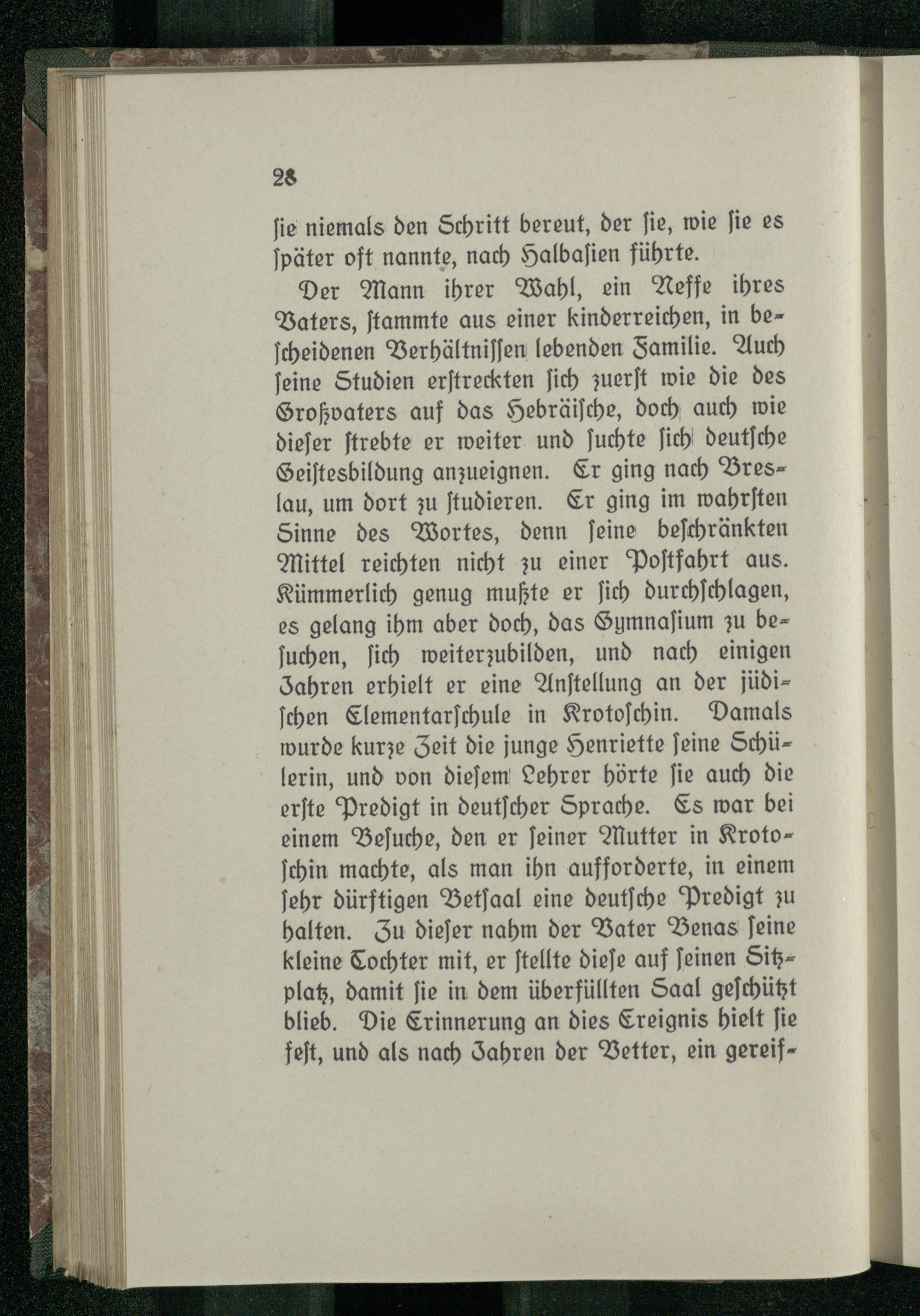 28

sie niemals den Schritt bereut, der sie, wie sie es später oft nannte, nach Halbasien führte.

Der Mann ihrer Wahl, ein Neffe ihres Vaters, stammte aus einer kinderreichen, in bescheidenen Verhältnissen lebenden Familie. Auch seine Studien erstreckten sich zuerst wie die des Großvaters auf das Hebräische, doch auch wie dieser strebte er weiter und suchte sich deutsche Geistesbildung anzueignen. Er ging nach Breslau, um dort zu studieren. Er ging im wahrsten Sinne des Wortes, denn seine beschränkten Mittel reichten nicht zu einer Postfahrt aus. Kümmerlich genug mußte er sich durchschlagen, es gelang ihm aber doch, das Gymnasium zu besuchen, sich weiterzubilden, und nach einigen Jahren erhielt er eine Anstellung an der jüdischen Elementarschule in Krotoschin. Damals wurde kurze Zeit die junge Henriette seine Schülerin, und von diesem Lehrer hörte sie auch die erste Predigt in deutscher Sprache. Es war bei einem Besuche, den er seiner Mutter in Krotoschin machte, als man ihn aufforderte, in einem sehr dürftigen Betsaal eine deutsche Predigt zu halten. Zu dieser nahm der Vater Benas seine kleine Tochter mit, er stellte diese auf seinen Sitzplatz, damit sie in dem überfüllten Saal geschützt blieb. Die Erinnerung an dies Ereignis hielt sie fest, und als nach Jahren der Vetter, ein gereif-